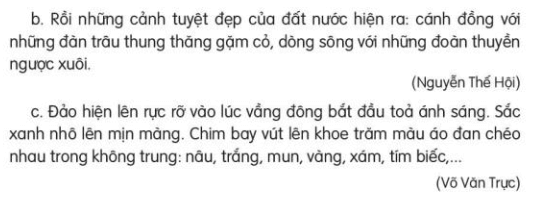 b. Rồi những cảnh tuyệt đẹp của đất nước hiện ra: cánh đồng với những đàn trâu thung thăng gặm cỏ, dòng sông với những đoàn thuyền ngược xuôi.

(Nguyễn Thế Hội)

c. Đảo hiện lên rực rỡ vào lúc vầng đông bắt đầu toả ánh sáng. Sắc xanh nhô lên mịn màng. Chim bay vút lên khoe trăm màu áo đan chéo nhau trong không trung: nâu, trắng, mun, vàng, xám, tím biếc,...

(Võ Văn Trực)